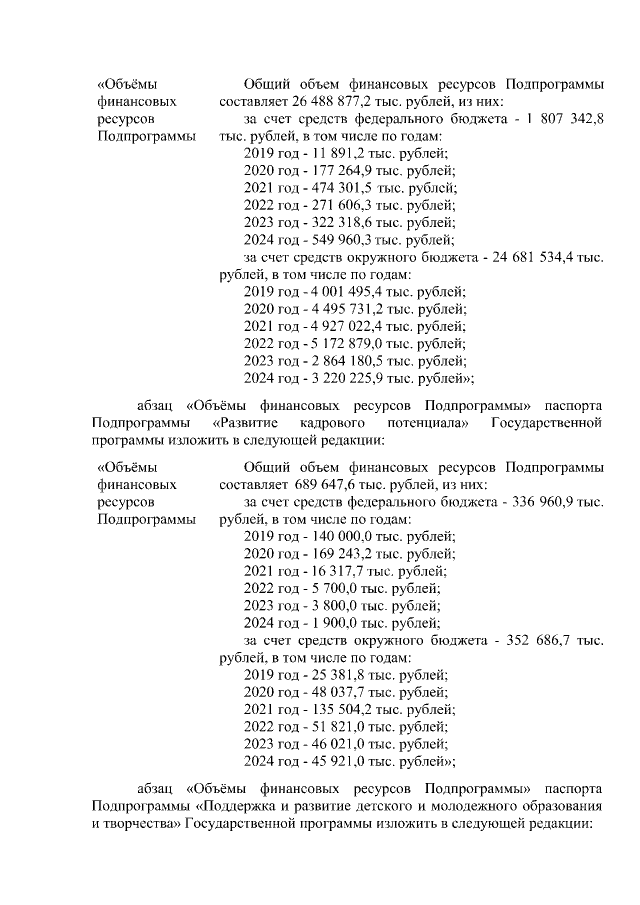 «Объёмы финансовых ресурсов Подпрограммы

Общий объем финансовых ресурсов Подпрограммы составляет 26 488 877,2 тыс. рублей, из них:
за счет средств федерального бюджета - 1 807 342,8 тыс. рублей, в том числе по годам:
2019 год - 11 891,2 тыс. рублей;
2020 год - 177 264,9 тыс. рублей;
2021 год - 474 301,5 тыс. рублей;
2022 год - 271 606,3 тыс. рублей;
2023 год - 322 318,6 тыс. рублей;
2024 год - 549 960,3 тыс. рублей;
за счет средств окружного бюджета - 24 681 534,4 тыс. рублей, в том числе по годам:
2019 год - 4 001 495,4 тыс. рублей;
2020 год - 4 495 731,2 тыс. рублей;
2021 год - 4 927 022,4 тыс. рублей;
2022 год - 5 172 879,0 тыс. рублей;
2023 год - 2 864 180,5 тыс. рублей;
2024 год - 3 220 225,9 тыс. рублей»;

абзац «Объёмы финансовых ресурсов Подпрограммы» паспорта Подпрограммы «Развитие кадрового потенциала» Государственной программы изложить в следующей редакции:

«Объёмы финансовых ресурсов Подпрограммы

Общий объем финансовых ресурсов Подпрограммы составляет 689 647,6 тыс. рублей, из них:
за счет средств федерального бюджета - 336 960,9 тыс. рублей, в том числе по годам:
2019 год - 140 000,0 тыс. рублей;
2020 год - 169 243,2 тыс. рублей;
2021 год - 16 317,7 тыс. рублей;
2022 год - 5 700,0 тыс. рублей;
2023 год - 3 800,0 тыс. рублей;
2024 год - 1 900,0 тыс. рублей;
за счет средств окружного бюджета - 352 686,7 тыс. рублей, в том числе по годам:
2019 год - 25 381,8 тыс. рублей;
2020 год - 48 037,7 тыс. рублей;
2021 год - 135 504,2 тыс. рублей;
2022 год - 51 821,0 тыс. рублей;
2023 год - 46 021,0 тыс. рублей;
2024 год - 45 921,0 тыс. рублей»;

абзац «Объёмы финансовых ресурсов Подпрограммы» паспорта Подпрограммы «Поддержка и развитие детского и молодежного образования и творчества» Государственной программы изложить в следующей редакции: